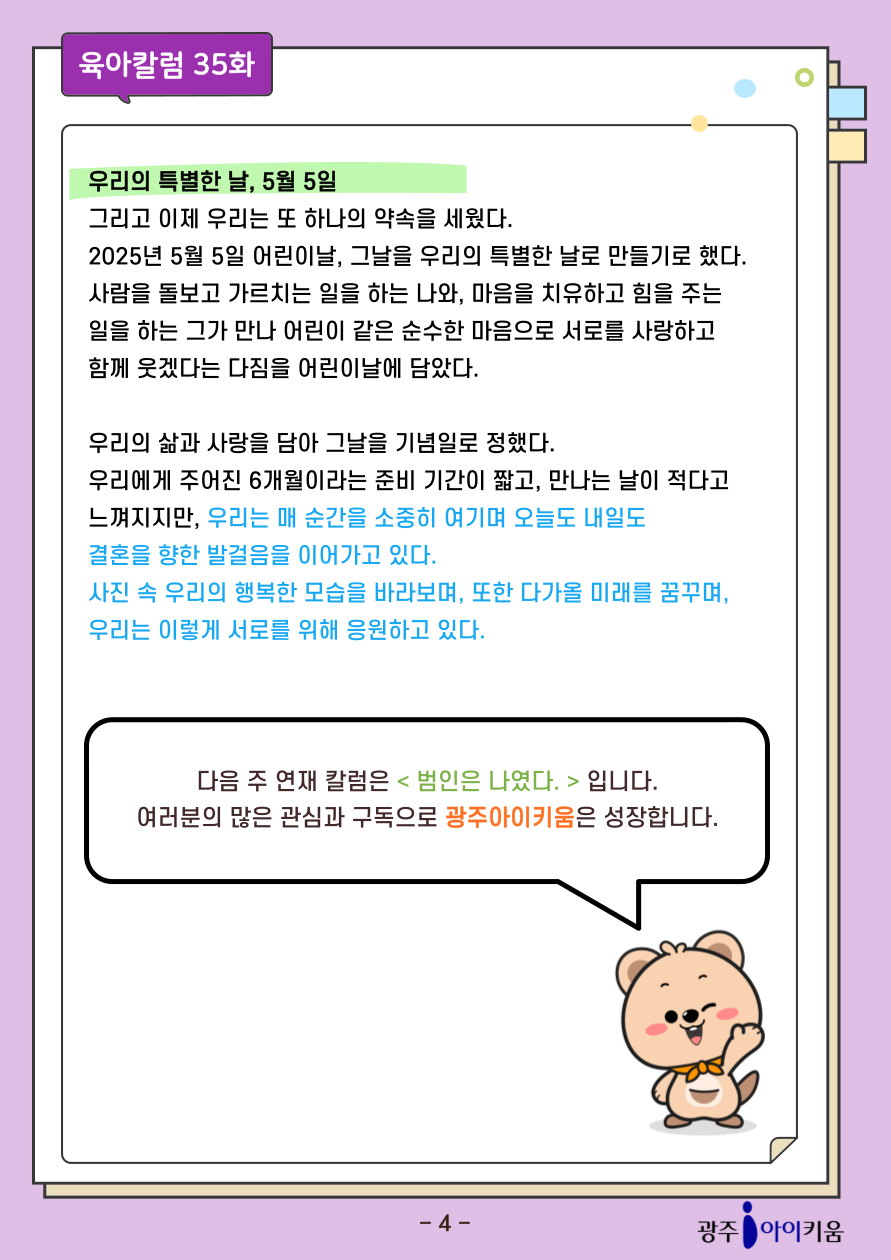 육아칼럼 35화

우리의 특별한 날, 5월 5일

그리고 이제 우리는 또 하나의 약속을 세웠다.
2025년 5월 5일 어린이날, 그날을 우리의 특별한 날로 만들기로 했다.
사람을 돌보고 가르치는 일을 하는 나와, 마음을 치유하고 힘을 주는 일을 하는 그가 만나 어린이 같은 순수한 마음으로 서로를 사랑하고 함께 웃겠다는 다짐을 어린이날에 담았다.

우리의 삶과 사랑을 담아 그날을 기념일로 정했다.
우리에게 주어진 6개월이라는 준비 기간이 짧고, 만나는 날이 적다고 느껴지지만, 우리는 매 순간을 소중히 여기며 오늘도 내일도 결혼을 향한 발걸음을 이어가고 있다.
사진 속 우리의 행복한 모습을 바라보며, 또한 다가올 미래를 꿈꾸며, 우리는 이렇게 서로를 위해 응원하고 있다.

다음 주 연재 칼럼은 < 범인은 나였다. > 입니다.
여러분의 많은 관심과 구독으로 광주아이키움은 성장합니다.

- 4 -

광주 아이키움